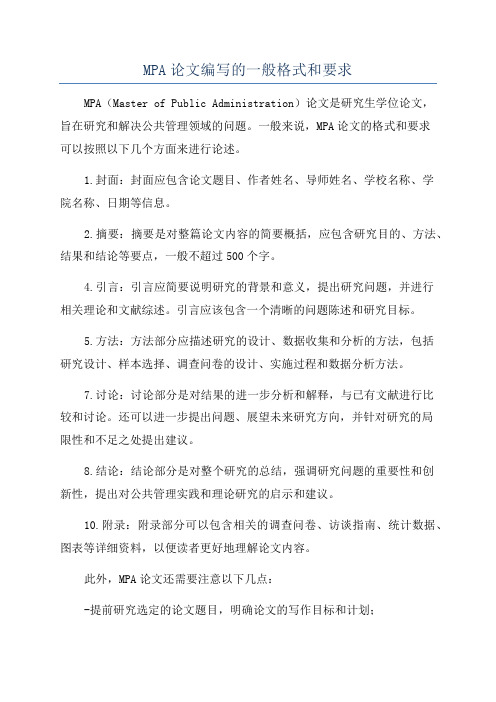 MPA论文编写的一般格式和要求

MPA（Master of Public Administration）论文是研究生学位论文，旨在研究和解决公共管理领域的问题。一般来说，MPA论文的格式和要求可以按照以下几个方面来进行论述。

1.封面：封面应包含论文题目、作者姓名、导师姓名、学校名称、学院名称、日期等信息。

2.摘要：摘要是对整篇论文内容的简要概括，应包含研究目的、方法、结果和结论等要点，一般不超过500个字。

4.引言：引言应简要说明研究的背景和意义，提出研究问题，并进行相关理论和文献综述。引言应该包含一个清晰的问题陈述和研究目标。

5.方法：方法部分应描述研究的设计、数据收集和分析的方法，包括研究设计、样本选择、调查问卷的设计、实施过程和数据分析方法。

7.讨论：讨论部分是对结果的进一步分析和解释，与已有文献进行比较和讨论。还可以进一步提出问题、展望未来研究方向，并针对研究的局限性和不足之处提出建议。

8.结论：结论部分是对整个研究的总结，强调研究问题的重要性和创新性，提出对公共管理实践和理论研究的启示和建议。

10.附录：附录部分可以包含相关的调查问卷、访谈指南、统计数据、图表等详细资料，以便读者更好地理解论文内容。

此外，MPA论文还需要注意以下几点：

-提前研究选定的论文题目，明确论文的写作目标和计划；